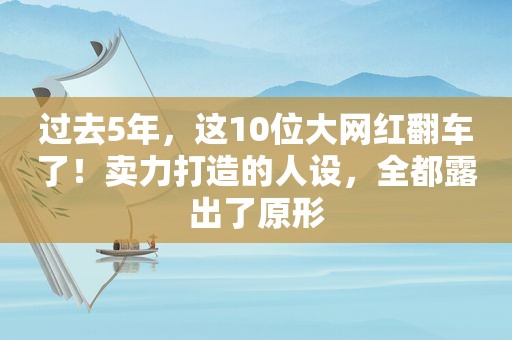 过去5年，这10位大网红翻车了！卖力打造的人设，全都露出了原形